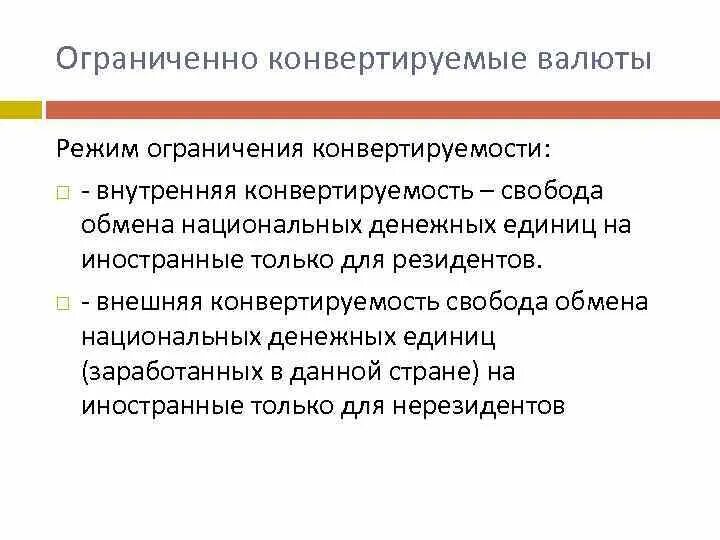 Ограниченно конвертируемые валюты

Режим ограничения конвертируемости:

- внутренняя конвертируемость – свобода обмена национальных денежных единиц на иностранные только для резидентов.

- внешняя конвертируемость свобода обмена национальных денежных единиц (заработанных в данной стране) на иностранные только для нерезидентов